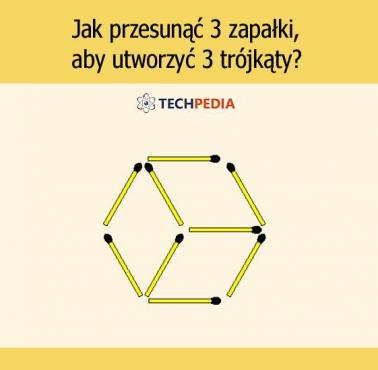 Jak przesunąć 3 zapałki, aby utworzyć 3 trójkąty?

TECHPEDIA